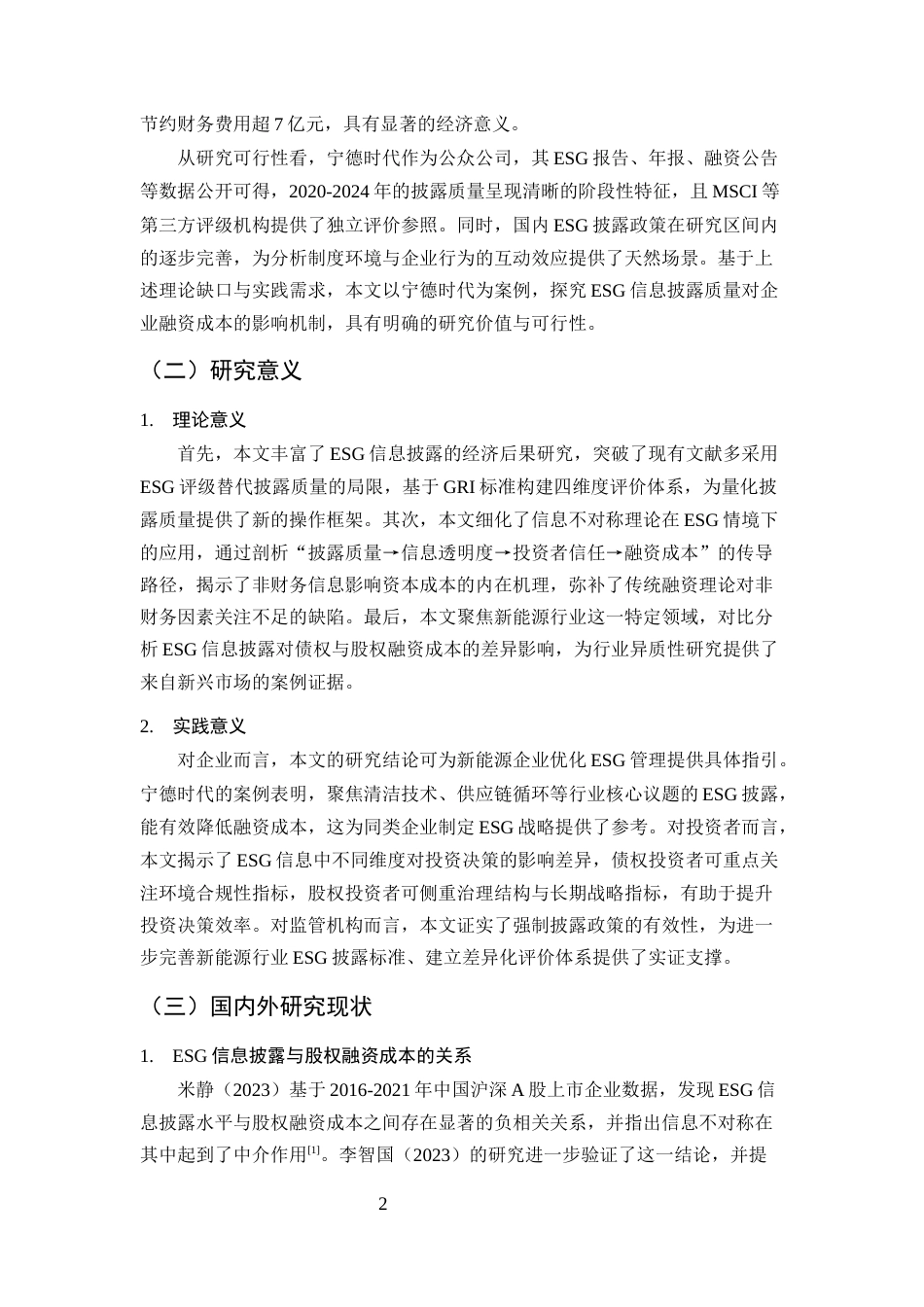 节约财务费用超 7 亿元，具有显著的经济意义。

从研究可行性看，宁德时代作为公众公司，其 ESG 报告、年报、融资公告等数据公开可得，2020-2024 年的披露质量呈现清晰的阶段性特征，且 MSCI 等第三方评级机构提供了独立评价参照。同时，国内 ESG 披露政策在研究区间内的逐步完善，为分析制度环境与企业行为的互动效应提供了天然场景。基于上述理论缺口与实践需求，本文以宁德时代为案例，探究 ESG 信息披露质量对企业融资成本的影响机制，具有明确的研究价值与可行性。

（二）研究意义

1. 理论意义

首先，本文丰富了 ESG 信息披露的经济后果研究，突破了现有文献多采用 ESG 评级替代披露质量的局限，基于 GRI 标准构建四维度评价体系，为量化披露质量提供了新的操作框架。其次，本文细化了信息不对称理论在 ESG 情境下的应用，通过剖析“披露质量→信息透明度→投资者信任→融资成本”的传导路径，揭示了非财务信息影响资本成本的内在机理，弥补了传统融资理论对非财务因素关注不足的缺陷。最后，本文聚焦新能源行业这一特定领域，对比分析 ESG 信息披露对债权与股权融资成本的差异影响，为行业异质性研究提供了来自新兴市场的案例证据。

2. 实践意义

对企业而言，本文的研究结论可为新能源企业优化 ESG 管理提供具体指引。宁德时代的案例表明，聚焦清洁技术、供应链循环等行业核心议题的 ESG 披露，能有效降低融资成本，这为同类企业制定 ESG 战略提供了参考。对投资者而言，本文揭示了 ESG 信息中不同维度对投资决策的影响差异，债权投资者可重点关注环境合规性指标，股权投资者可侧重治理结构与长期战略指标，有助于提升投资决策效率。对监管机构而言，本文证实了强制披露政策的有效性，为进一步完善新能源行业 ESG 披露标准、建立差异化评价体系提供了实证支撑。

（三）国内外研究现状

1. ESG 信息披露与股权融资成本的关系

米静（2023）基于 2016-2021 年中国沪深 A 股上市企业数据，发现 ESG 信息披露水平与股权融资成本之间存在显著的负相关关系，并指出信息不对称在其中起到了中介作用$^{[1]}$。李智国（2023）的研究进一步验证了这一结论，并提

2